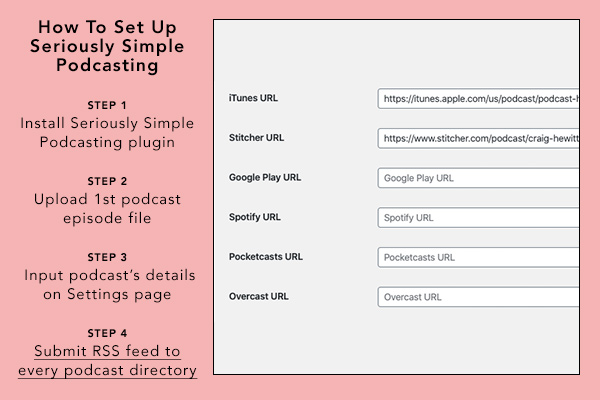 How To Set Up Seriously Simple Podcasting

STEP 1
Install Seriously Simple Podcasting plugin

STEP 2
Upload 1st podcast episode file

STEP 3
Input podcast's details on Settings page

STEP 4
Submit RSS feed to every podcast directory

iTunes URL https://itunes.apple.com/us/podcast/podcast-h

Stitcher URL https://www.stitcher.com/podcast/craig-hewitt

Google Play URL Google Play URL

Spotify URL Spotify URL

Pocketcasts URL Pocketcasts URL

Overcast URL Overcast URL